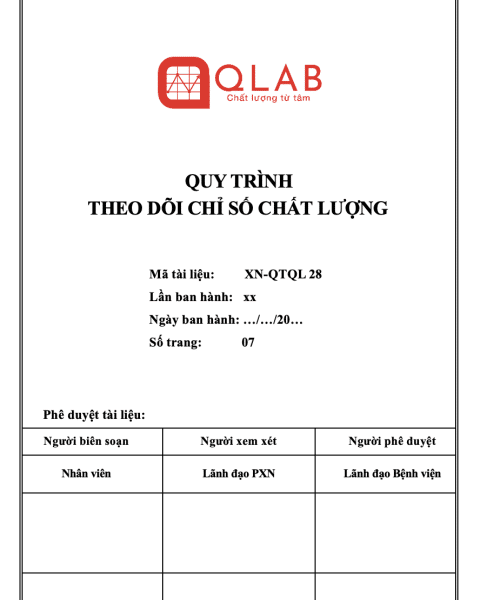 QLAB
Chất lượng từ tâm

QUY TRÌNH
THEO DÕI CHỈ SỐ CHẤT LƯỢNG

Mã tài liệu: XN-QTQL 28
Lần ban hành: xx
Ngày ban hành: …/…/20…
Số trang: 07

Phê duyệt tài liệu:

| Người biên soạn | Người xem xét | Người phê duyệt |
|---|---|---|
| Nhân viên | Lãnh đạo PXN | Lãnh đạo Bệnh viện |
| | | |
| | | |